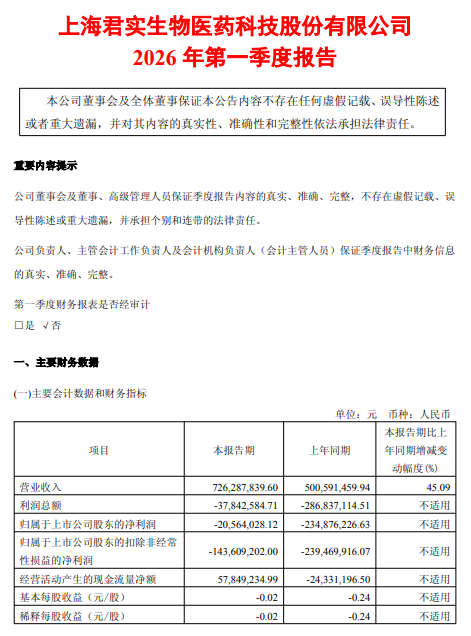 上海君实生物医药科技股份有限公司
2026 年第一季度报告

本公司董事会及全体董事保证本公告内容不存在任何虚假记载、误导性陈述或者重大遗漏，并对其内容的真实性、准确性和完整性依法承担法律责任。

重要内容提示

公司董事会及董事、高级管理人员保证季度报告内容的真实、准确、完整，不存在虚假记载、误导性陈述或重大遗漏，并承担个别和连带的法律责任。

公司负责人、主管会计工作负责人及会计机构负责人（会计主管人员）保证季度报告中财务信息的真实、准确、完整。

第一季度财务报表是否经审计
□是 √否

一、主要财务数据

(一)主要会计数据和财务指标

单位：元 币种：人民币

| 项目 | 本报告期 | 上年同期 | 本报告期比上年同期增减变动幅度(%) |
|---|---|---|---|
| 营业收入 | 726,287,839.60 | 500,591,459.94 | 45.09 |
| 利润总额 | -37,842,584.71 | -286,837,114.51 | 不适用 |
| 归属于上市公司股东的净利润 | -20,564,028.12 | -234,876,226.63 | 不适用 |
| 归属于上市公司股东的扣除非经常性损益的净利润 | -143,609,202.00 | -239,469,916.07 | 不适用 |
| 经营活动产生的现金流量净额 | 57,849,234.99 | -24,331,196.50 | 不适用 |
| 基本每股收益（元/股） | -0.02 | -0.24 | 不适用 |
| 稀释每股收益（元/股） | -0.02 | -0.24 | 不适用 |